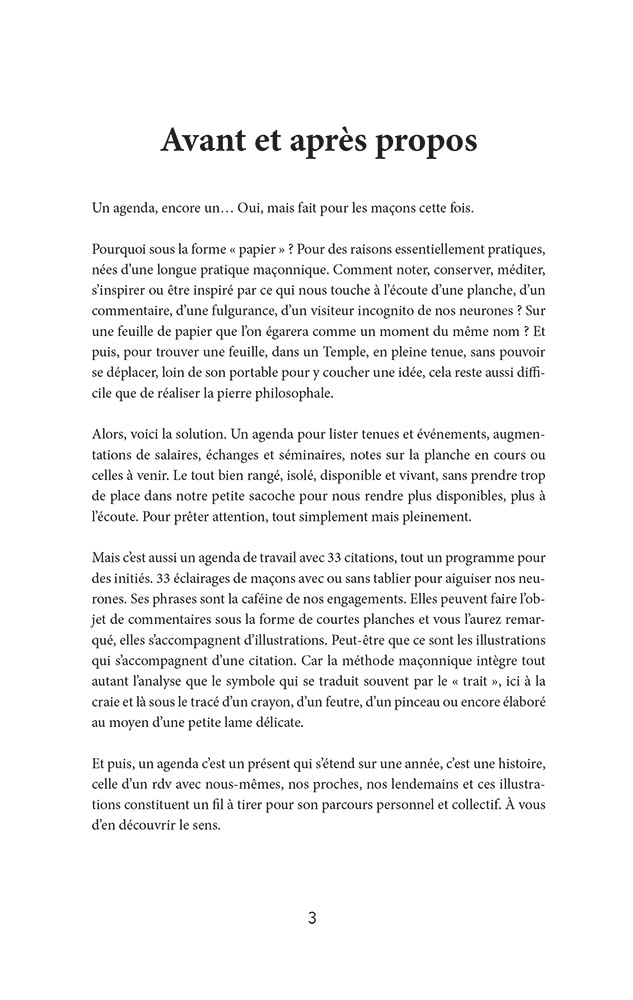 Avant et après propos

Un agenda, encore un… Oui, mais fait pour les maçons cette fois.

Pourquoi sous la forme « papier » ? Pour des raisons essentiellement pratiques, nées d'une longue pratique maçonnique. Comment noter, conserver, méditer, s'inspirer ou être inspiré par ce qui nous touche à l'écoute d'une planche, d'un commentaire, d'une fulgurance, d'un visiteur incognito de nos neurones ? Sur une feuille de papier que l'on égarera comme un moment du même nom ? Et puis, pour trouver une feuille, dans un Temple, en pleine tenue, sans pouvoir se déplacer, loin de son portable pour y coucher une idée, cela reste aussi difficile que de réaliser la pierre philosophale.

Alors, voici la solution. Un agenda pour lister tenues et événements, augmentations de salaires, échanges et séminaires, notes sur la planche en cours ou celles à venir. Le tout bien rangé, isolé, disponible et vivant, sans prendre trop de place dans notre petite sacoche pour nous rendre plus disponibles, plus à l'écoute. Pour prêter attention, tout simplement mais pleinement.

Mais c'est aussi un agenda de travail avec 33 citations, tout un programme pour des initiés. 33 éclairages de maçons avec ou sans tablier pour aiguiser nos neurones. Ses phrases sont la caféine de nos engagements. Elles peuvent faire l'objet de commentaires sous la forme de courtes planches et vous l'aurez remarqué, elles s'accompagnent d'illustrations. Peut-être que ce sont les illustrations qui s'accompagnent d'une citation. Car la méthode maçonnique intègre tout autant l'analyse que le symbole qui se traduit souvent par le « trait », ici à la craie et là sous le tracé d'un crayon, d'un feutre, d'un pinceau ou encore élaboré au moyen d'une petite lame délicate.

Et puis, un agenda c'est un présent qui s'étend sur une année, c'est une histoire, celle d'un rdv avec nous-mêmes, nos proches, nos lendemains et ces illustrations constituent un fil à tirer pour son parcours personnel et collectif. À vous d'en découvrir le sens.

3